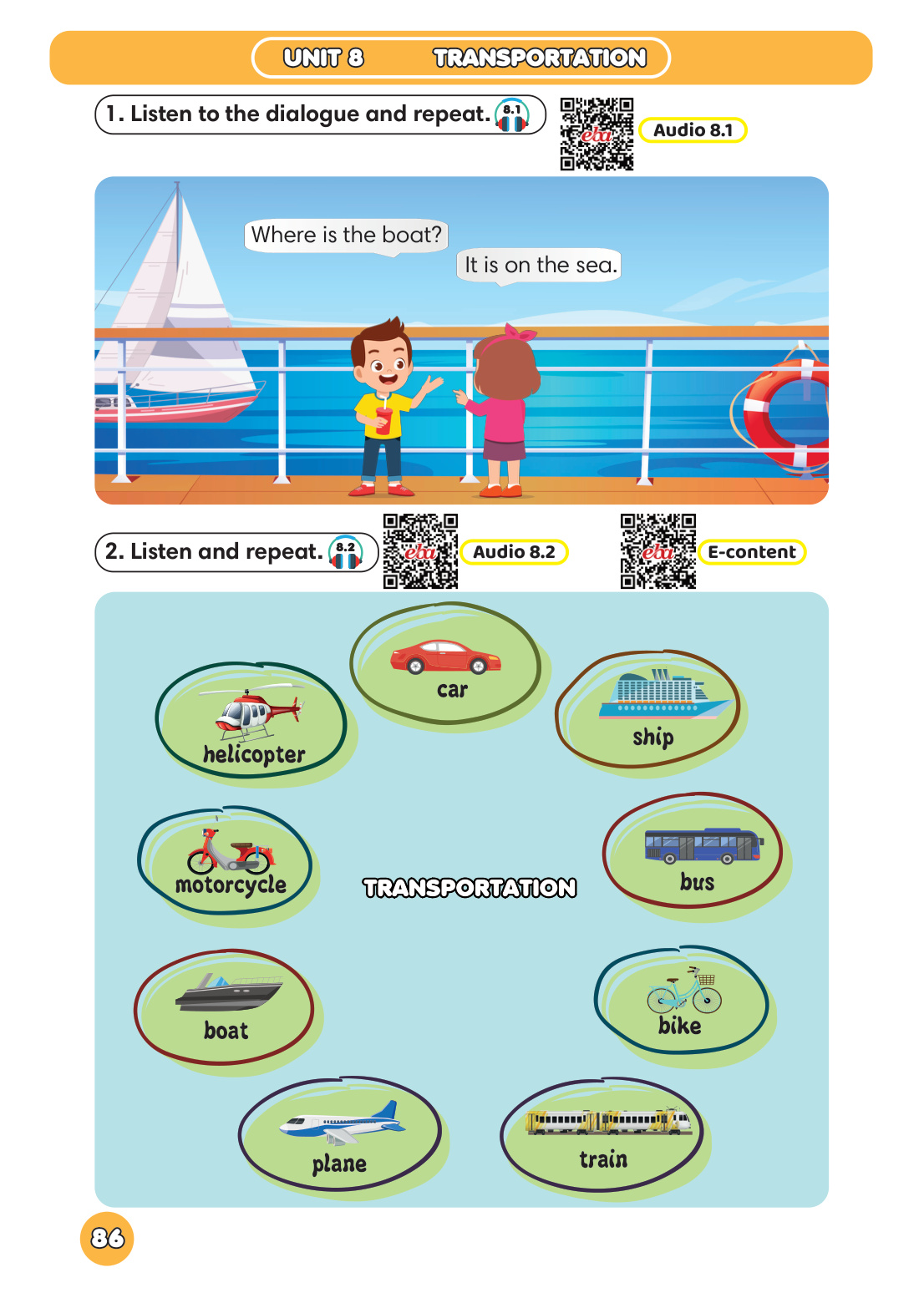 UNIT 8 TRANSPORTATION

1. Listen to the dialogue and repeat. 8.1

eba

Audio 8.1

Where is the boat?

It is on the sea.

2. Listen and repeat. 8.2

eba

Audio 8.2

eba

E-content

car

helicopter

ship

motorcycle

TRANSPORTATION

bus

boat

bike

plane

train

86